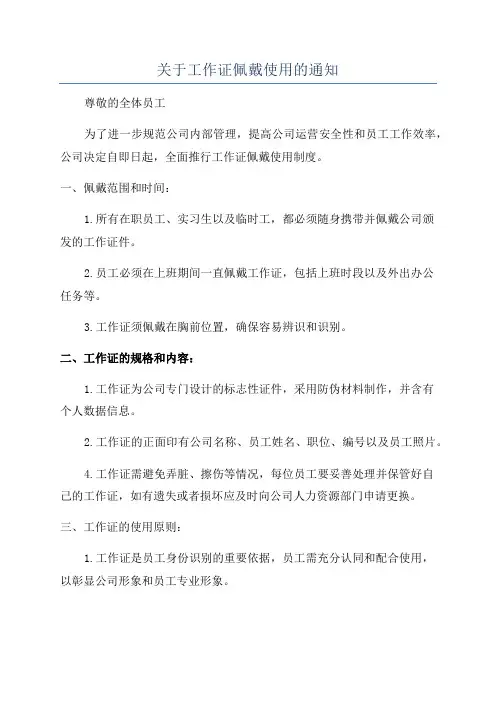 关于工作证佩戴使用的通知

尊敬的全体员工

为了进一步规范公司内部管理，提高公司运营安全性和员工工作效率，公司决定自即日起，全面推行工作证佩戴使用制度。

一、佩戴范围和时间：

1.所有在职员工、实习生以及临时工，都必须随身携带并佩戴公司颁发的工作证件。

2.员工必须在上班期间一直佩戴工作证，包括上班时段以及外出办公任务等。

3.工作证须佩戴在胸前位置，确保容易辨识和识别。

二、工作证的规格和内容：

1.工作证为公司专门设计的标志性证件，采用防伪材料制作，并含有个人数据信息。

2.工作证的正面印有公司名称、员工姓名、职位、编号以及员工照片。

4.工作证需避免弄脏、擦伤等情况，每位员工要妥善处理并保管好自己的工作证，如有遗失或者损坏应及时向公司人力资源部门申请更换。

三、工作证的使用原则：

1.工作证是员工身份识别的重要依据，员工需充分认同和配合使用，以彰显公司形象和员工专业形象。